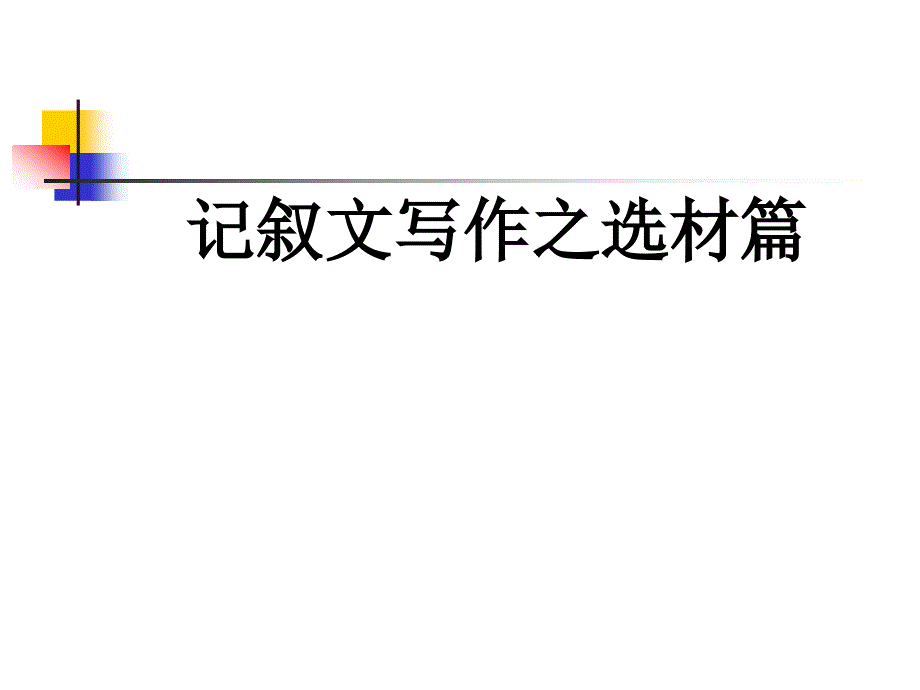 记叙文写作之选材篇